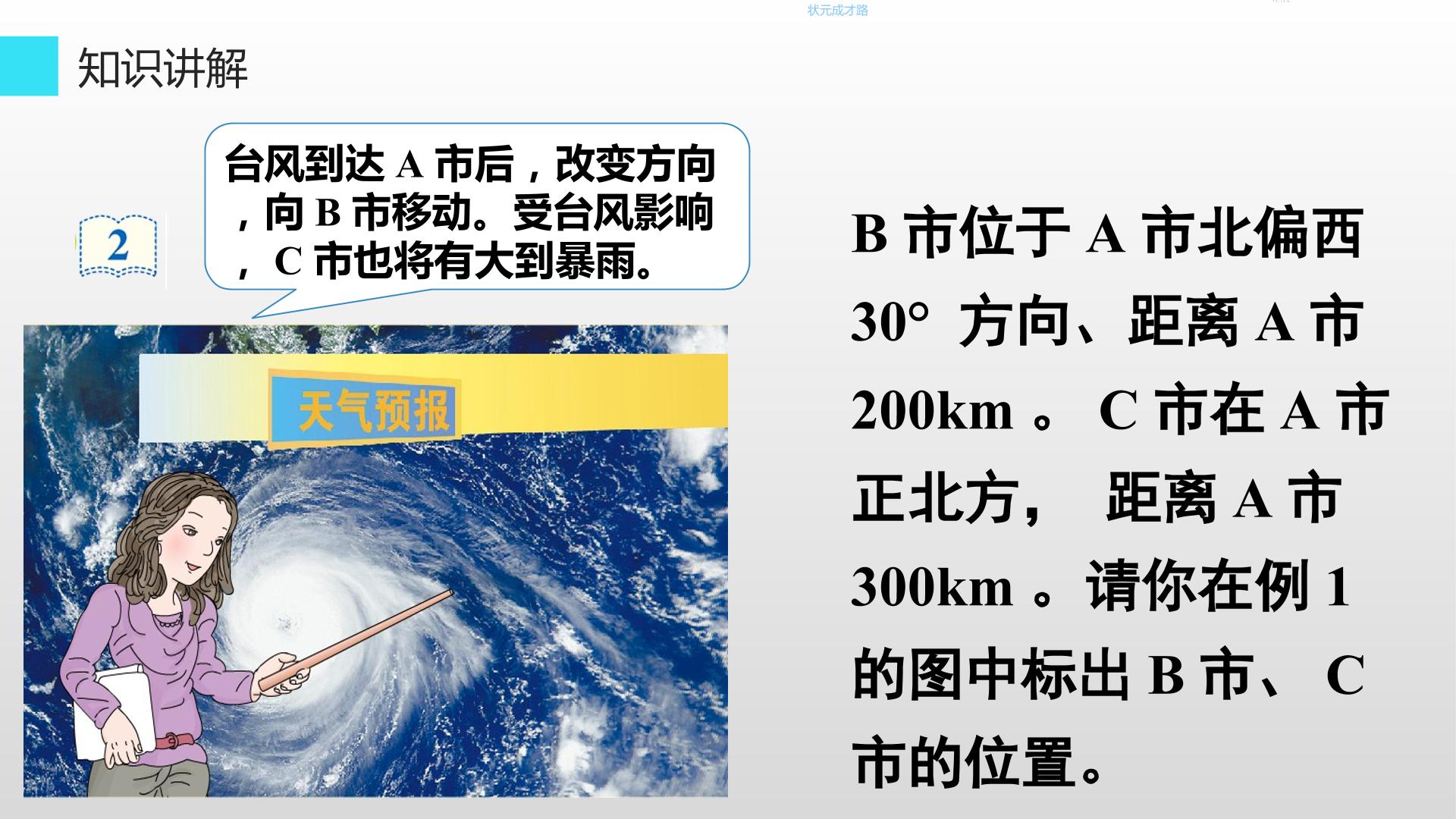 状元成才路

知识讲解

2

台风到达 A 市后，改变方向，向 B 市移动。受台风影响，C 市也将有大到暴雨。

天气预报

B 市位于 A 市北偏西 30° 方向、距离 A 市 200km 。 C 市在 A 市正北方， 距离 A 市 300km 。请你在例 1 的图中标出 B 市、 C 市的位置。